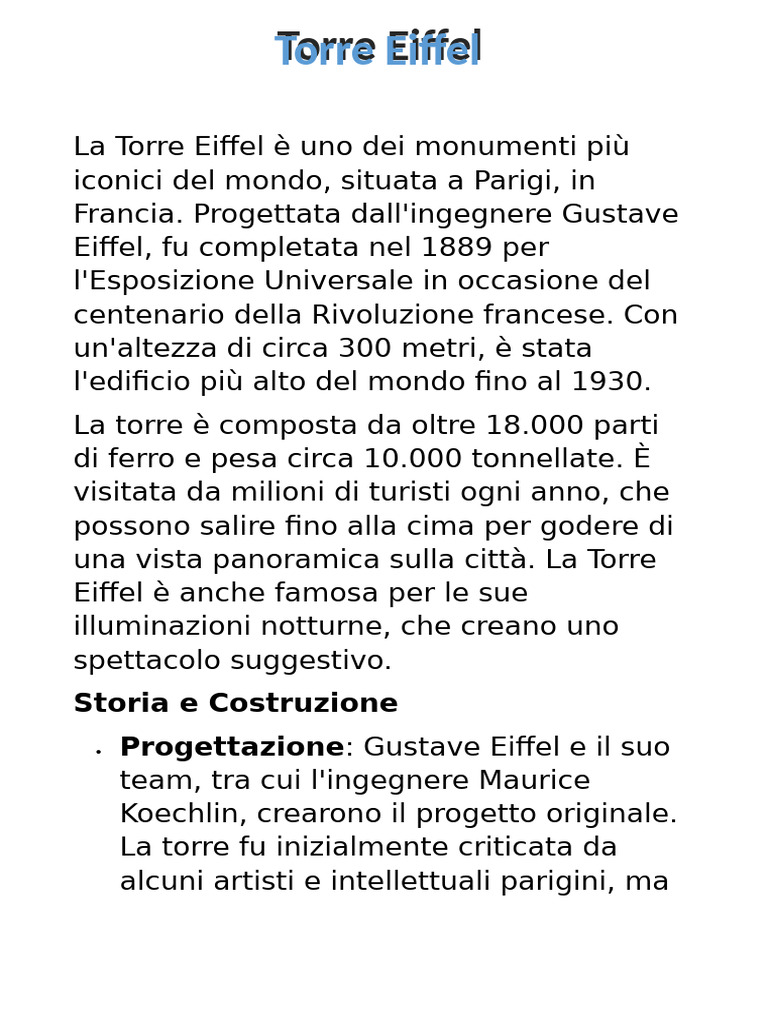 Torre Eiffel

La Torre Eiffel è uno dei monumenti più iconici del mondo, situata a Parigi, in Francia. Progettata dall'ingegnere Gustave Eiffel, fu completata nel 1889 per l'Esposizione Universale in occasione del centenario della Rivoluzione francese. Con un'altezza di circa 300 metri, è stata l'edificio più alto del mondo fino al 1930.

La torre è composta da oltre 18.000 parti di ferro e pesa circa 10.000 tonnellate. È visitata da milioni di turisti ogni anno, che possono salire fino alla cima per godere di una vista panoramica sulla città. La Torre Eiffel è anche famosa per le sue illuminazioni notturne, che creano uno spettacolo suggestivo.

Storia e Costruzione

• Progettazione: Gustave Eiffel e il suo team, tra cui l'ingegnere Maurice Koechlin, crearono il progetto originale. La torre fu inizialmente criticata da alcuni artisti e intellettuali parigini, ma